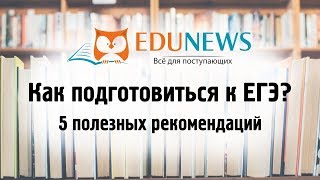 EDUNEWS
Всё для поступающих

Как подготовиться к ЕГЭ?
5 полезных рекомендаций